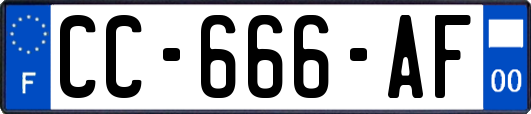 F
CC-666-AF
00